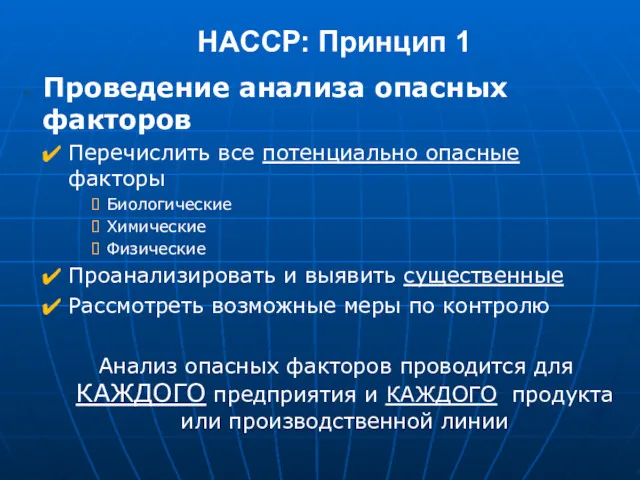 HACCP: Принцип 1

Проведение анализа опасных факторов

✔ Перечислить все потенциально опасные факторы

Биологические

Химические

Физические

✔ Проанализировать и выявить существенные

✔ Рассмотреть возможные меры по контролю

Анализ опасных факторов проводится для КАЖДОГО предприятия и КАЖДОГО продукта или производственной линии